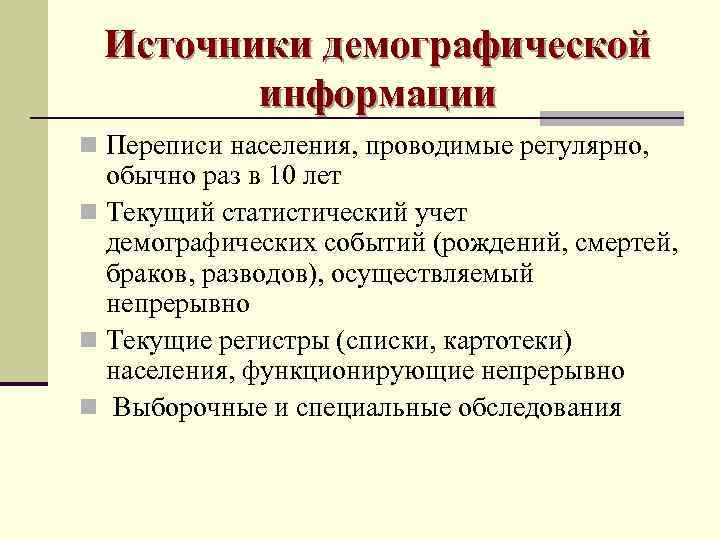 Источники демографической информации

Переписи населения, проводимые регулярно, обычно раз в 10 лет

Текущий статистический учет демографических событий (рождений, смертей, браков, разводов), осуществляемый непрерывно

Текущие регистры (списки, картотеки) населения, функционирующие непрерывно

Выборочные и специальные обследования